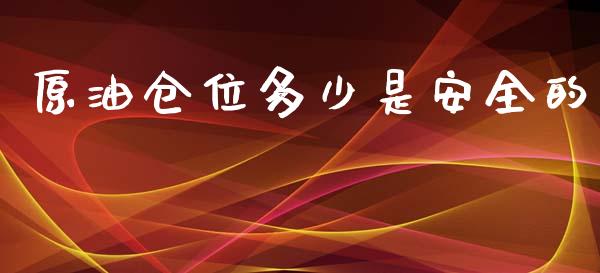 原油仓位多少是安全的